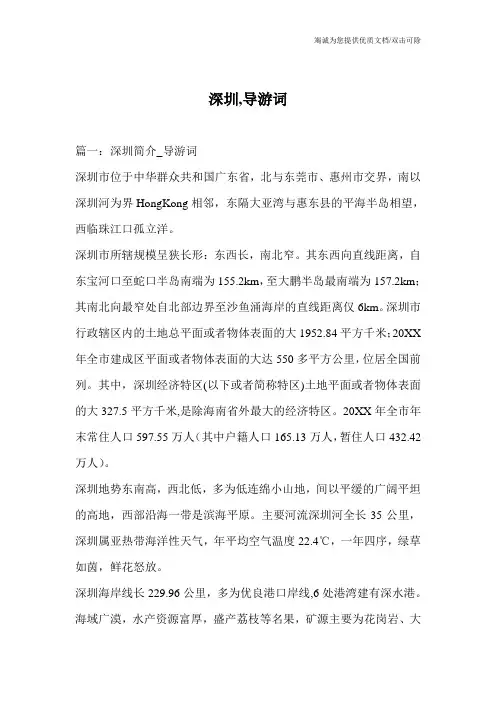 海诚为您提供优质文档/双击可除

深圳,导游词

篇一：深圳简介_导游词

深圳市位于中华群众共和国广东省，北与东莞市、惠州市交界，南以深圳河为界 HongKong 相邻，东隔大亚湾与惠东县的平海半岛相望，西临珠江口孤立洋。

深圳市所辖规模呈狭长形：东西长，南北窄。其东西向直线距离，自东宝河口至蛇口半岛南端为 155.2km，至大鹏半岛最南端为 157.2km；其南北向最窄处自北部边界至沙鱼涌海岸的直线距离仅 6km。深圳市行政辖区内的土地总平面或者物体表面的大 1952.84 平方千米；20XX 年全市建成区平面或者物体表面的大达 550 多平方公里，位居全国前列。其中，深圳经济特区(以下或者简称特区)土地平面或者物体表面的大 327.5 平方千米，是除海南省外最大的经济特区。20XX 年全市年末常住人口 597.55 万人（其中户籍人口 165.13 万人，暂住人口 432.42 万人）。

深圳地势东南高，西北低，多为低连绵小山地，间以平缓的广阔平坦的高地，西部沿海一带是滨海平原。主要河流深圳河全长 35 公里，深圳属亚热带海洋性天气，年平均空气温度 22.4℃，一年四序，绿草如茵，鲜花怒放。

深圳海岸线长 229.96 公里，多为优良港口岸线，6 处港湾建有深水港。海域广漠，水产资源富厚，盛产荔枝等名果，矿源主要为花岗岩、大